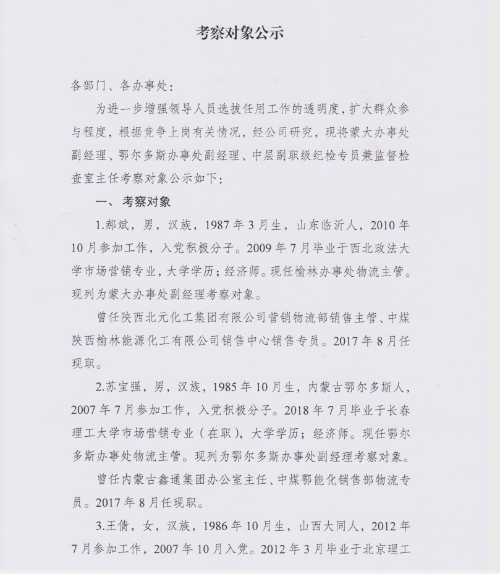 考察对象公示

各部门、各办事处：

为进一步增强领导人员选拔任用工作的透明度，扩大群众参与程度，根据竞争上岗有关情况，经公司研究，现将蒙大办事处副经理、鄂尔多斯办事处副经理、中层副职级纪检专员兼监督检查室主任考察对象公示如下：

一、考察对象

1.郝斌，男，汉族，1987年3月生，山东临沂人，2010年10月参加工作，入党积极分子。2009年7月毕业于西北政法大学市场营销专业，大学学历；经济师。现任榆林办事处物流主管。现列为蒙大办事处副经理考察对象。

曾任陕西北元化工集团有限公司营销物流部销售主管、中煤陕西榆林能源化工有限公司销售中心销售专员。2017年8月任现职。

2.苏宝强，男，汉族，1985年10月生，内蒙古鄂尔多斯人，2007年7月参加工作，入党积极分子。2018年7月毕业于长春理工大学市场营销专业（在职），大学学历；经济师。现任鄂尔多斯办事处物流主管。现列为鄂尔多斯办事处副经理考察对象。

曾任内蒙古鑫通集团办公室主任、中煤鄂能化销售部物流专员。2017年8月任现职。

3.王倩，女，汉族，1986年10月生，山西大同人，2012年7月参加工作，2007年10月入党。2012年3月毕业于北京理工